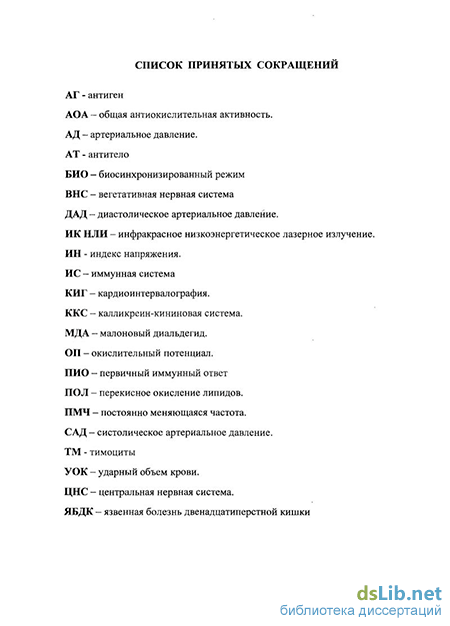 СПИСОК ПРИНЯТЫХ СОКРАЩЕНИЙ

АГ - антиген

АОА – общая антиокислительная активность.

АД – артериальное давление.

АТ - антитело

БИО – биосинхронизированный режим

ВНС – вегетативная нервная система

ДАД – диастолическое артериальное давление.

ИК НЛИ – инфракрасное низкоэнергетическое лазерное излучение.

ИН - индекс напряжения.

ИС – иммунная система

КИГ – кардиоинтервалография.

ККС – калликреин-кининовая система.

МДА – малоновый диальдегид.

ОП – окислительный потенциал.

ПИО – первичный иммунный ответ

ПОЛ – перекисное окисление липидов.

ПМЧ – постоянно меняющаяся частота.

САД – систолическое артериальное давление.

ТМ - тимоциты

УОК – ударный объем крови.

ЦНС – центральная нервная система.

ЯБДК – язвенная болезнь двенадцатиперстной кишки

dsLib.net
библиотека диссертаций